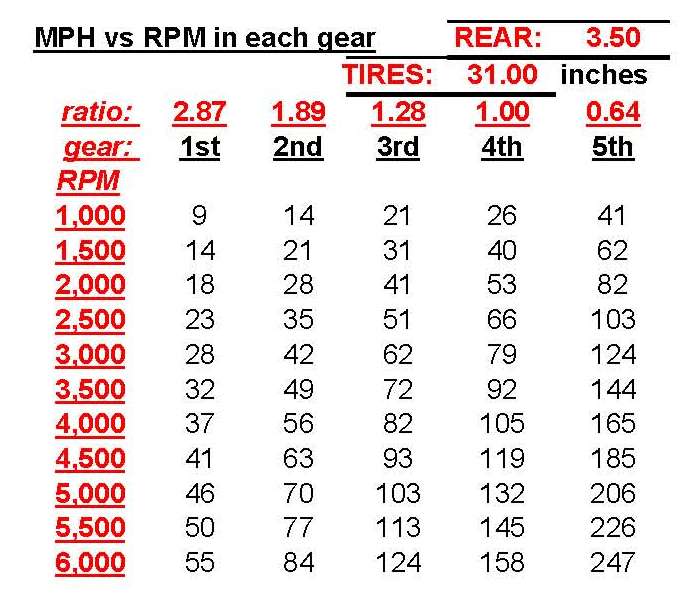 MPH vs RPM in each gear REAR: 3.50

TIRES: 31.00 inches

| ratio: | 2.87 | 1.89 | 1.28 | 1.00 | 0.64 |
|---|---|---|---|---|---|
| gear: | 1st | 2nd | 3rd | 4th | 5th |
| RPM | | | | | |
| 1,000 | 9 | 14 | 21 | 26 | 41 |
| 1,500 | 14 | 21 | 31 | 40 | 62 |
| 2,000 | 18 | 28 | 41 | 53 | 82 |
| 2,500 | 23 | 35 | 51 | 66 | 103 |
| 3,000 | 28 | 42 | 62 | 79 | 124 |
| 3,500 | 32 | 49 | 72 | 92 | 144 |
| 4,000 | 37 | 56 | 82 | 105 | 165 |
| 4,500 | 41 | 63 | 93 | 119 | 185 |
| 5,000 | 46 | 70 | 103 | 132 | 206 |
| 5,500 | 50 | 77 | 113 | 145 | 226 |
| 6,000 | 55 | 84 | 124 | 158 | 247 |